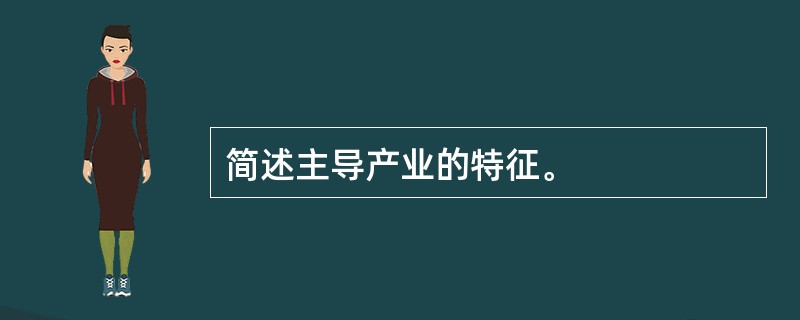 简述主导产业的特征。